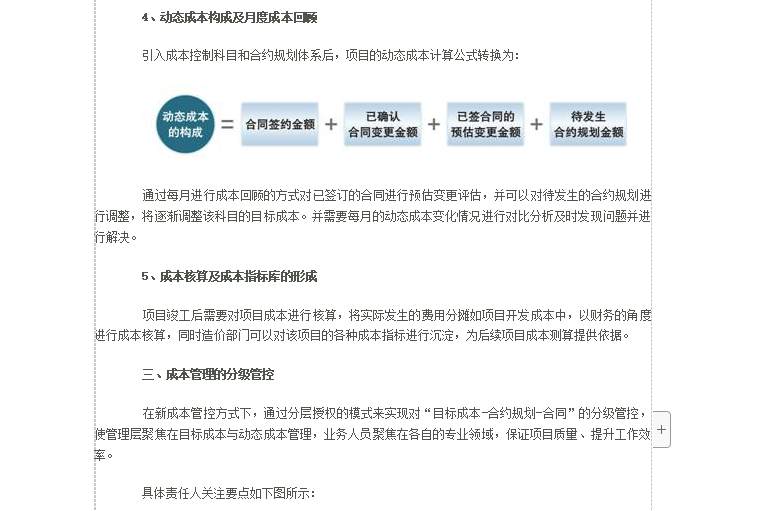 4、动态成本构成及月度成本回顾

引入成本控制科目和合约规划体系后，项目的动态成本计算公式转换为：

动态成本的构成 = 合同签约金额 + 已确认合同变更金额 + 已签合同的预估变更金额 + 待发生合约规划金额

通过每月进行成本回顾的方式对已签订的合同进行预估变更评估，并可以对待发生的合约规划进行调整，将逐渐调整该科目的目标成本。并需要每月的动态成本变化情况进行对比分析及时发现问题并进行解决。

5、成本核算及成本指标库的形成

项目竣工后需要对项目成本进行核算，将实际发生的费用分摊如项目开发成本中，以财务的角度进行成本核算，同时造价部门可以对该项目的各种成本指标进行沉淀，为后续项目成本测算提供依据。

三、成本管理的分级管控

在新成本管控方式下，通过分层授权的模式来实现对“目标成本-合约规划-合同”的分级管控，使管理层聚焦在目标成本与动态成本管理，业务人员聚焦在各自的专业领域，保证项目质量、提升工作效率。

具体责任人关注要点如下图所示：

+